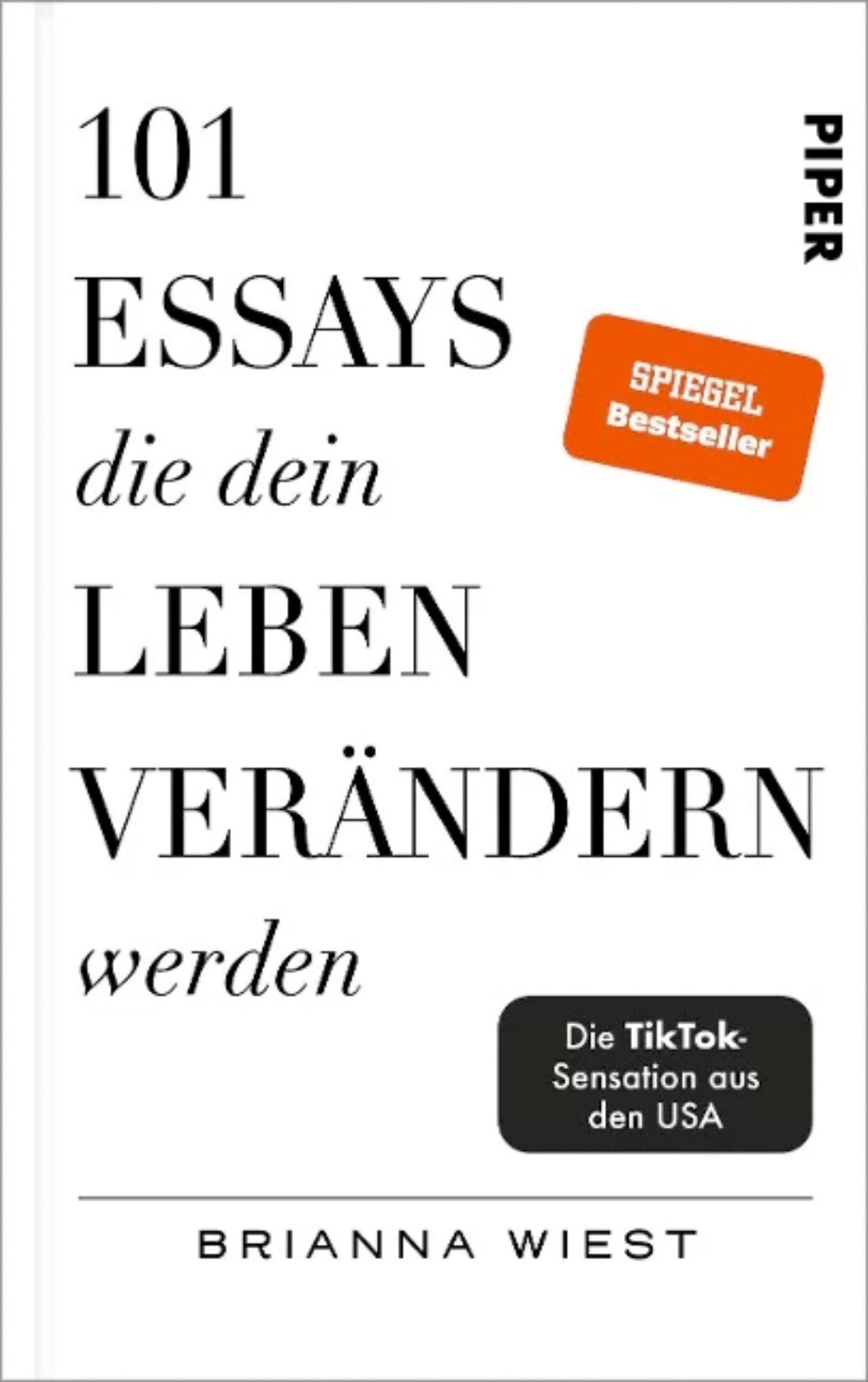 101
ESSAYS
die dein
LEBEN
VERÄNDERN
werden

PIPER

SPIEGEL
Bestseller

Die TikTok-Sensation aus den USA

BRIANNA WIEST